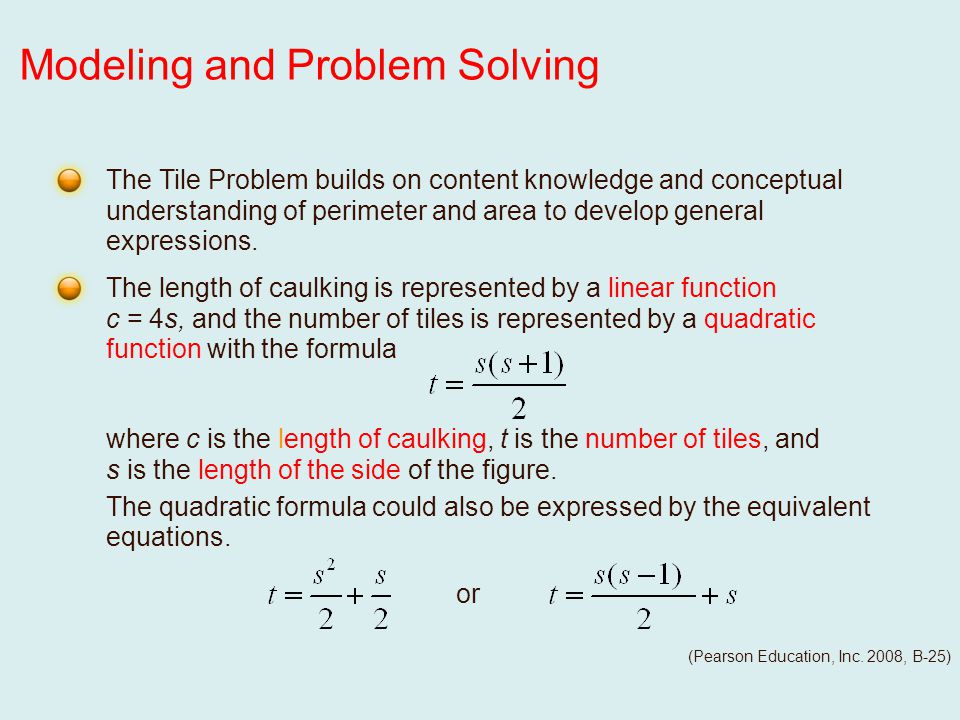 Modeling and Problem Solving

The Tile Problem builds on content knowledge and conceptual understanding of perimeter and area to develop general expressions.

The length of caulking is represented by a linear function $c = 4s$, and the number of tiles is represented by a quadratic function with the formula

$t = \frac{s(s+1)}{2}$

where $c$ is the length of caulking, $t$ is the number of tiles, and $s$ is the length of the side of the figure.

The quadratic formula could also be expressed by the equivalent equations.

$t = \frac{s^2}{2} + \frac{s}{2}$ or $t = \frac{s(s-1)}{2} + s$

(Pearson Education, Inc. 2008, B-25)